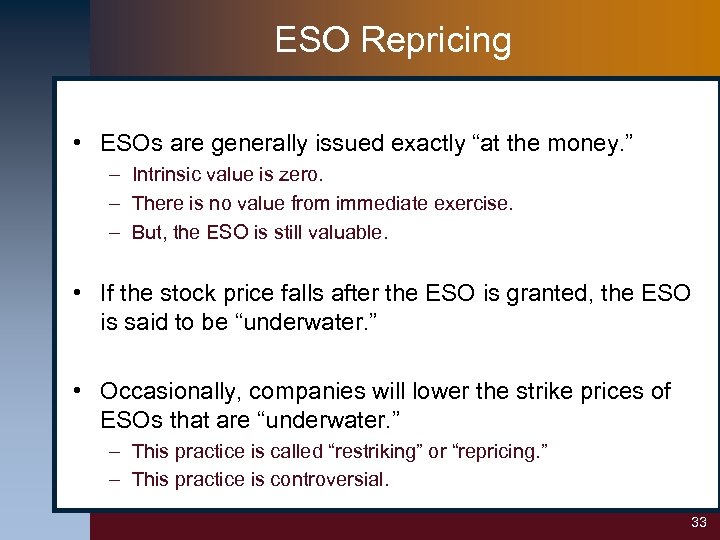 ESO Repricing

• ESOs are generally issued exactly “at the money.”
– Intrinsic value is zero.
– There is no value from immediate exercise.
– But, the ESO is still valuable.

• If the stock price falls after the ESO is granted, the ESO is said to be “underwater.”

• Occasionally, companies will lower the strike prices of ESOs that are “underwater.”
– This practice is called “restriking” or “repricing.”
– This practice is controversial.

33